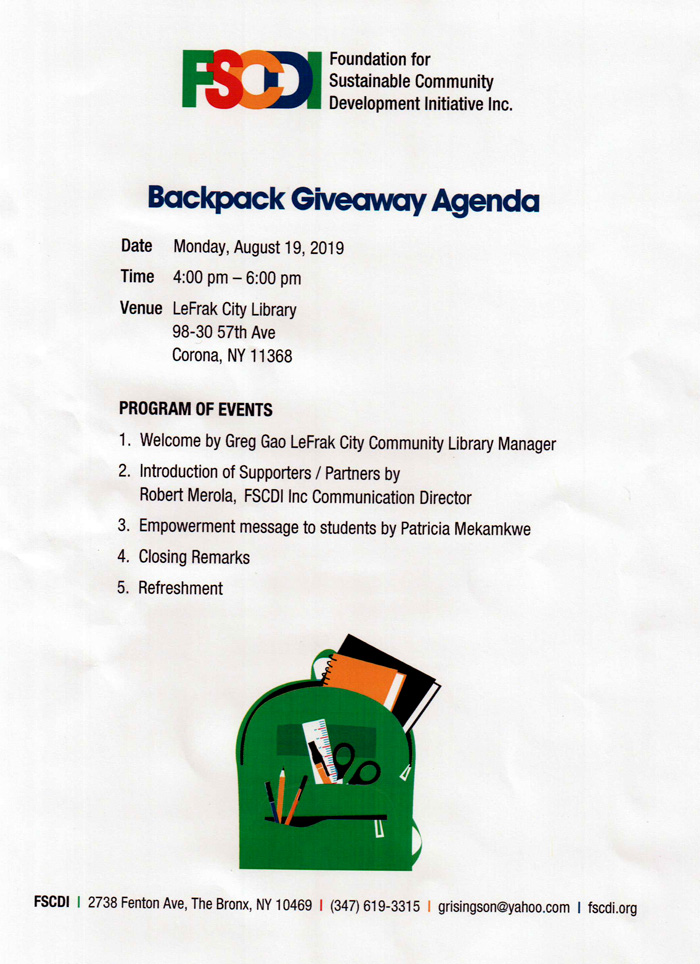 FSCDI Foundation for Sustainable Community Development Initiative Inc.

Backpack Giveaway Agenda

Date Monday, August 19, 2019

Time 4:00 pm – 6:00 pm

Venue LeFrak City Library
98-30 57th Ave
Corona, NY 11368

PROGRAM OF EVENTS

1. Welcome by Greg Gao LeFrak City Community Library Manager
2. Introduction of Supporters / Partners by Robert Merola, FSCDI Inc Communication Director
3. Empowerment message to students by Patricia Mekamkwe
4. Closing Remarks
5. Refreshment

FSCDI | 2738 Fenton Ave, The Bronx, NY 10469 | (347) 619-3315 | grisingson@yahoo.com | fscdi.org